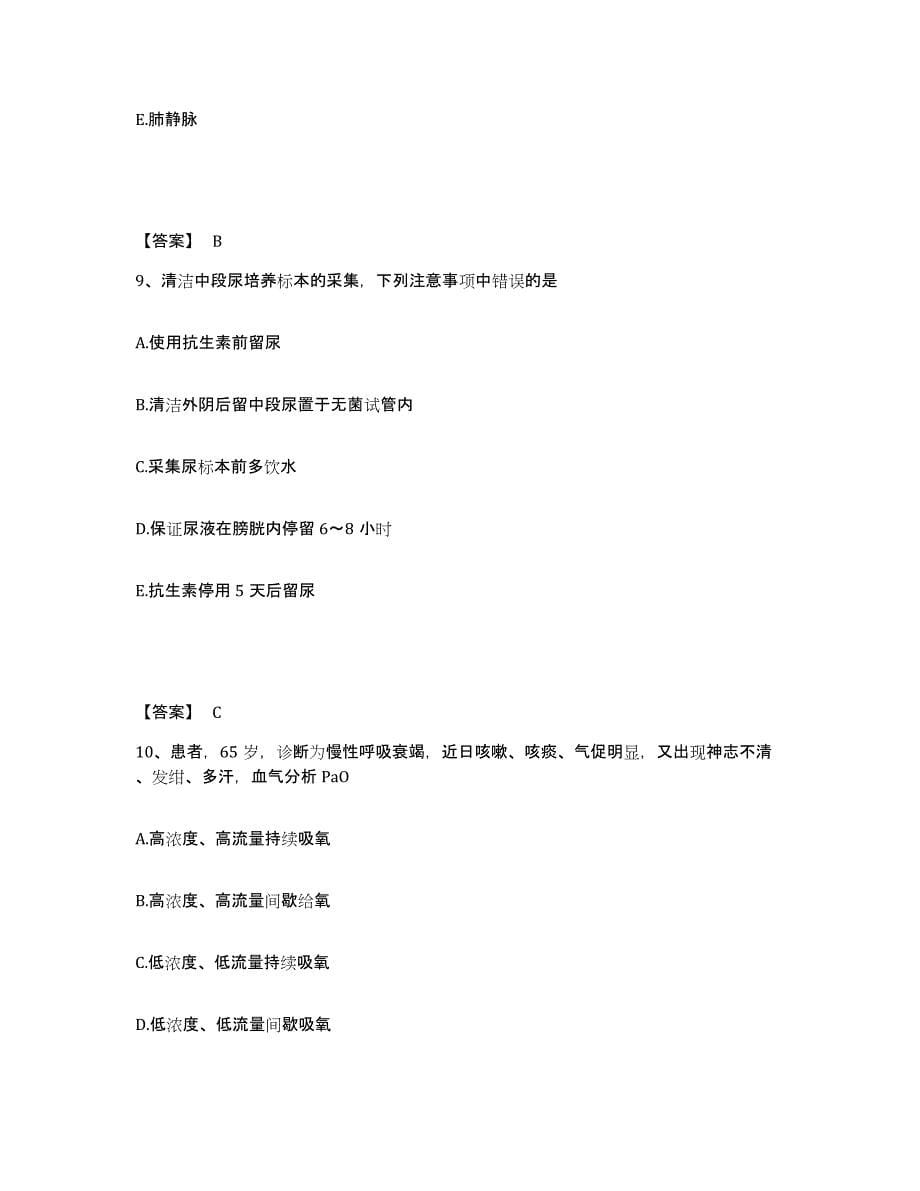 E.肺静脉

【答案】 B

9、清洁中段尿培养标本的采集，下列注意事项中错误的是

A.使用抗生素前留尿

B.清洁外阴后留中段尿置于无菌试管内

C.采集尿标本前多饮水

D.保证尿液在膀胱内停留 6～8 小时

E.抗生素停用 5 天后留尿

【答案】 C

10、患者，65 岁，诊断为慢性呼吸衰竭，近日咳嗽、咳痰、气促明显，又出现神志不清、发绀、多汗，血气分析 PaO

A.高浓度、高流量持续吸氧

B.高浓度、高流量间歇给氧

C.低浓度、低流量持续吸氧

D.低浓度、低流量间歇吸氧